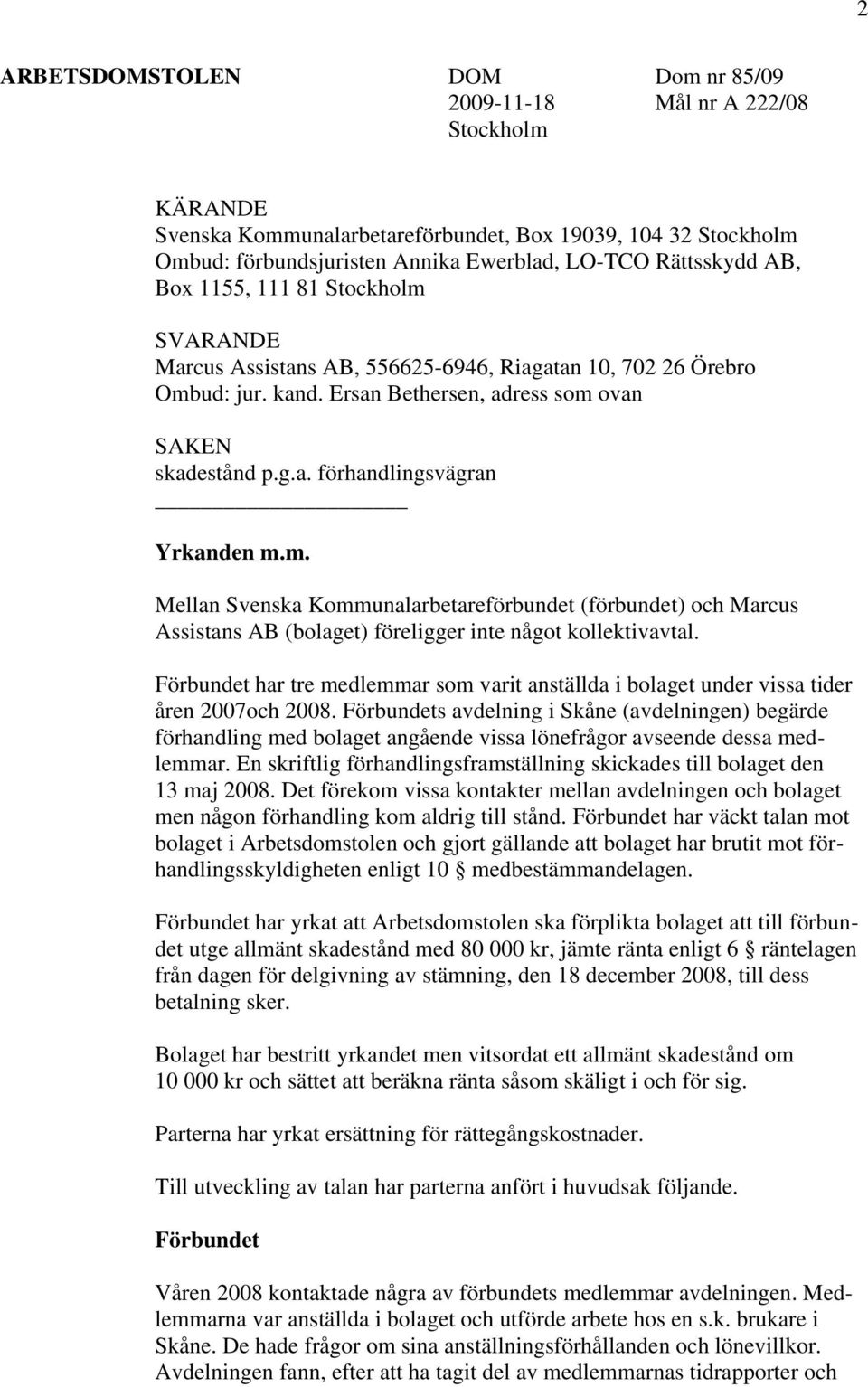 2

ARBETSDOMSTOLEN DOM 2009-11-18 Stockholm Dom nr 85/09 Mål nr A 222/08

KÄRANDE
Svenska Kommunalarbetareförbundet, Box 19039, 104 32 Stockholm
Ombud: förbundsjuristen Annika Ewerblad, LO-TCO Rättsskydd AB, Box 1155, 111 81 Stockholm

SVARANDE
Marcus Assistans AB, 556625-6946, Riagatan 10, 702 26 Örebro
Ombud: jur. kand. Ersan Bethersen, adress som ovan

SAKEN
skadestånd p.g.a. förhandlingsvägran

Yrkanden m.m.

Mellan Svenska Kommunalarbetareförbundet (förbundet) och Marcus Assistans AB (bolaget) föreligger inte något kollektivavtal.

Förbundet har tre medlemmar som varit anställda i bolaget under vissa tider åren 2007och 2008. Förbundets avdelning i Skåne (avdelningen) begärde förhandling med bolaget angående vissa lönefrågor avseende dessa medlemmar. En skriftlig förhandlingsframställning skickades till bolaget den 13 maj 2008. Det förekom vissa kontakter mellan avdelningen och bolaget men någon förhandling kom aldrig till stånd. Förbundet har väckt talan mot bolaget i Arbetsdomstolen och gjort gällande att bolaget har brutit mot förhandlingsskyldigheten enligt 10 § medbestämmandelagen.

Förbundet har yrkat att Arbetsdomstolen ska förplikta bolaget att till förbundet utge allmänt skadestånd med 80 000 kr, jämte ränta enligt 6 § räntelagen från dagen för delgivning av stämning, den 18 december 2008, till dess betalning sker.

Bolaget har bestritt yrkandet men vitsordat ett allmänt skadestånd om 10 000 kr och sättet att beräkna ränta såsom skäligt i och för sig.

Parterna har yrkat ersättning för rättegångskostnader.

Till utveckling av talan har parterna anfört i huvudsak följande.

Förbundet

Våren 2008 kontaktade några av förbundets medlemmar avdelningen. Medlemmarna var anställda i bolaget och utförde arbete hos en s.k. brukare i Skåne. De hade frågor om sina anställningsförhållanden och lönevillkor. Avdelningen fann, efter att ha tagit del av medlemmarnas tidrapporter och